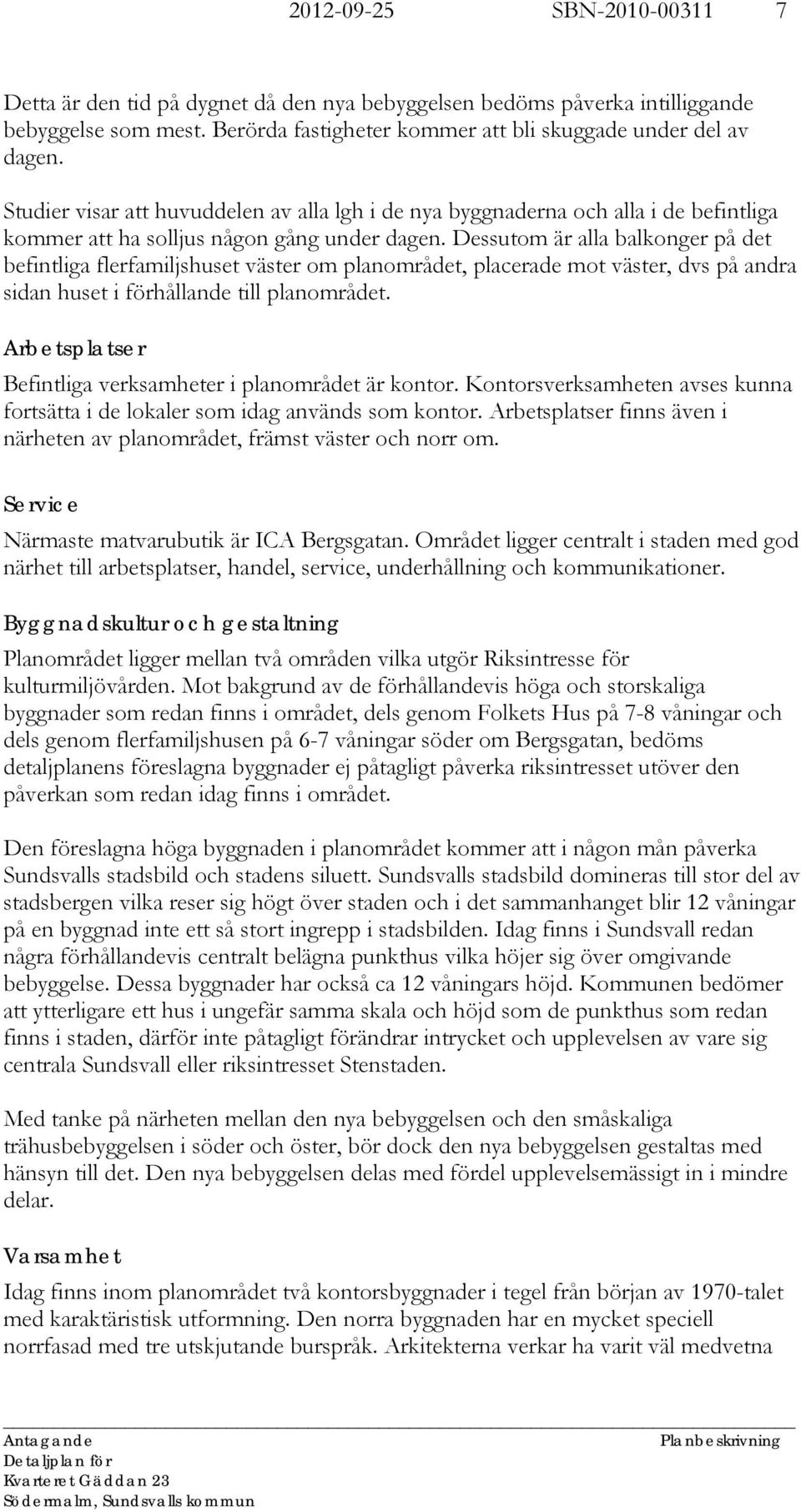 2012-09-25 SBN-2010-00311 7

Detta är den tid på dygnet då den nya bebyggelsen bedöms påverka intilliggande bebyggelse som mest. Berörda fastigheter kommer att bli skuggade under del av dagen.

Studier visar att huvuddelen av alla lgh i de nya byggnaderna och alla i de befintliga kommer att ha solljus någon gång under dagen. Dessutom är alla balkonger på det befintliga flerfamiljshuset väster om planområdet, placerade mot väster, dvs på andra sidan huset i förhållande till planområdet.

Arbetsplatser

Befintliga verksamheter i planområdet är kontor. Kontorsverksamheten avses kunna fortsätta i de lokaler som idag används som kontor. Arbetsplatser finns även i närheten av planområdet, främst väster och norr om.

Service

Närmaste matvarubutik är ICA Bergsgatan. Området ligger centralt i staden med god närhet till arbetsplatser, handel, service, underhållning och kommunikationer.

Byggnadskultur och gestaltning

Planområdet ligger mellan två områden vilka utgör Riksintresse för kulturmiljövården. Mot bakgrund av de förhållandevis höga och storskaliga byggnader som redan finns i området, dels genom Folkets Hus på 7-8 våningar och dels genom flerfamiljshusen på 6-7 våningar söder om Bergsgatan, bedöms detaljplanens föreslagna byggnader ej påtagligt påverka riksintresset utöver den påverkan som redan idag finns i området.

Den föreslagna höga byggnaden i planområdet kommer att i någon mån påverka Sundsvalls stadsbild och stadens siluett. Sundsvalls stadsbild domineras till stor del av stadsbergen vilka reser sig högt över staden och i det sammanhanget blir 12 våningar på en byggnad inte ett så stort ingrepp i stadsbilden. Idag finns i Sundsvall redan några förhållandevis centralt belägna punkthus vilka höjer sig över omgivande bebyggelse. Dessa byggnader har också ca 12 våningars höjd. Kommunen bedömer att ytterligare ett hus i ungefär samma skala och höjd som de punkthus som redan finns i staden, därför inte påtagligt förändrar intrycket och upplevelsen av vare sig centrala Sundsvall eller riksintresset Stenstaden.

Med tanke på närheten mellan den nya bebyggelsen och den småskaliga trähusbebyggelsen i söder och öster, bör dock den nya bebyggelsen gestaltas med hänsyn till det. Den nya bebyggelsen delas med fördel upplevelsemässigt in i mindre delar.

Varsamhet

Idag finns inom planområdet två kontorsbyggnader i tegel från början av 1970-talet med karaktäristisk utformning. Den norra byggnaden har en mycket speciell norrfasad med tre utskjutande burspråk. Arkitekterna verkar ha varit väl medvetna

Antagande
Detaljplan för
Kvarteret Gäddan 23
Södermalm, Sundsvalls kommun

Planbeskrivning